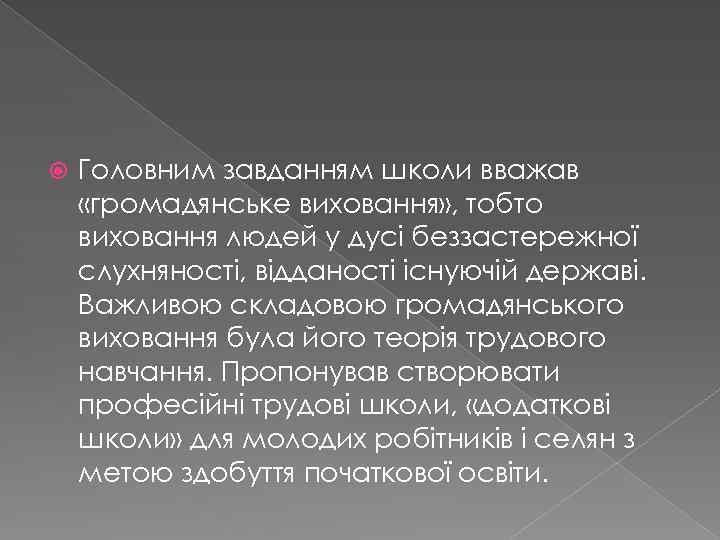 Головним завданням школи вважав «громадянське виховання», тобто виховання людей у дусі беззастережної слухняності, відданості існуючій державі. Важливою складовою громадянського виховання була його теорія трудового навчання. Пропонував створювати професійні трудові школи, «додаткові школи» для молодих робітників і селян з метою здобуття початкової освіти.